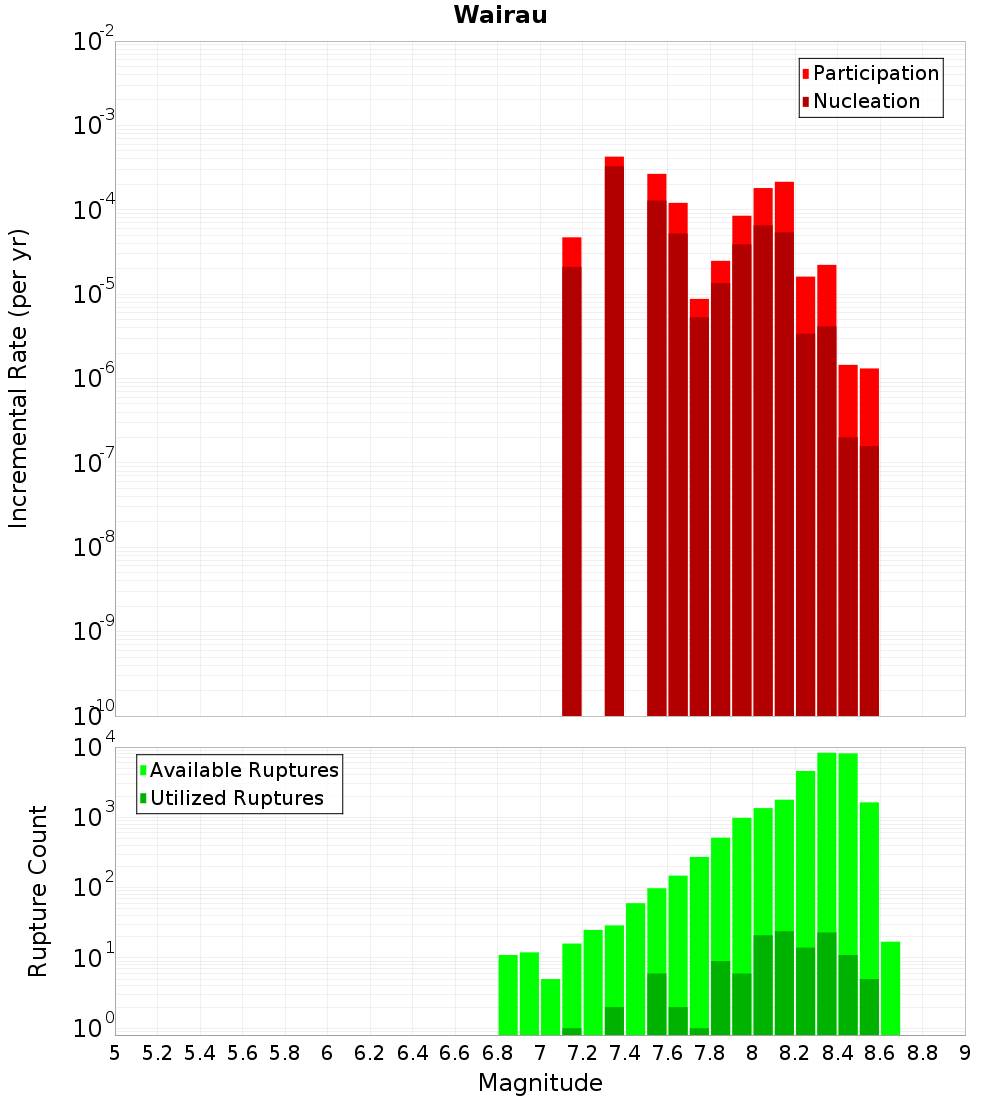 Wairau

Participation
Nucleation

Incremental Rate (per yr)

$10^{-2}$
$10^{-3}$
$10^{-4}$
$10^{-5}$
$10^{-6}$
$10^{-7}$
$10^{-8}$
$10^{-9}$
$10^{-10}$

Available Ruptures
Utilized Ruptures

Rupture Count

$10^{4}$
$10^{3}$
$10^{2}$
$10^{1}$
$10^{0}$

5 5.2 5.4 5.6 5.8 6 6.2 6.4 6.6 6.8 7 7.2 7.4 7.6 7.8 8 8.2 8.4 8.6 8.8 9

Magnitude